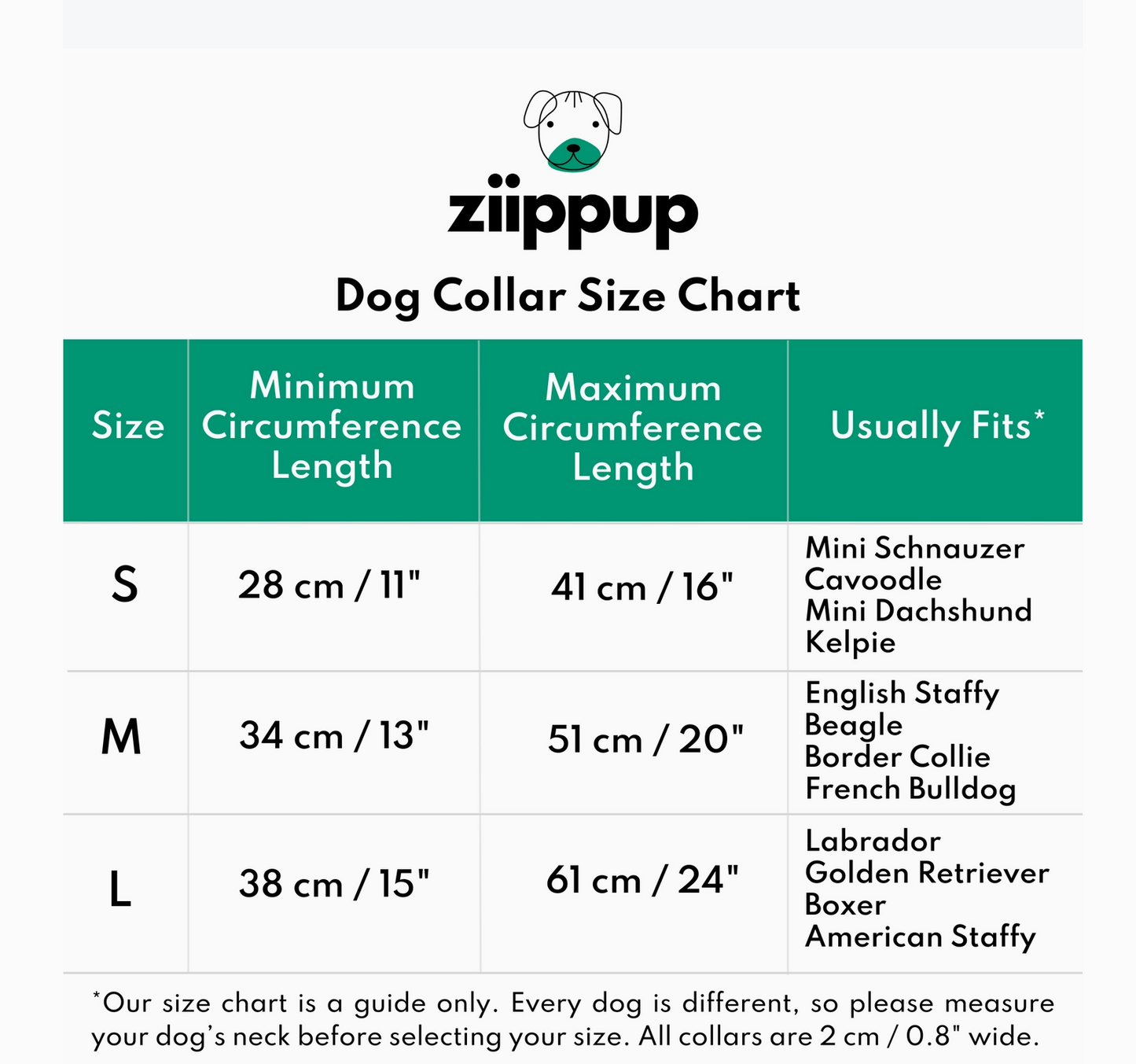 ziippup

Dog Collar Size Chart

| Size | Minimum Circumference Length | Maximum Circumference Length | Usually Fits* |
|---|---|---|---|
| S | 28 cm / 11" | 41 cm / 16" | Mini Schnauzer Cavoodle Mini Dachshund Kelpie |
| M | 34 cm / 13" | 51 cm / 20" | English Staffy Beagle Border Collie French Bulldog |
| L | 38 cm / 15" | 61 cm / 24" | Labrador Golden Retriever Boxer American Staffy |

*Our size chart is a guide only. Every dog is different, so please measure your dog's neck before selecting your size. All collars are 2 cm / 0.8" wide.